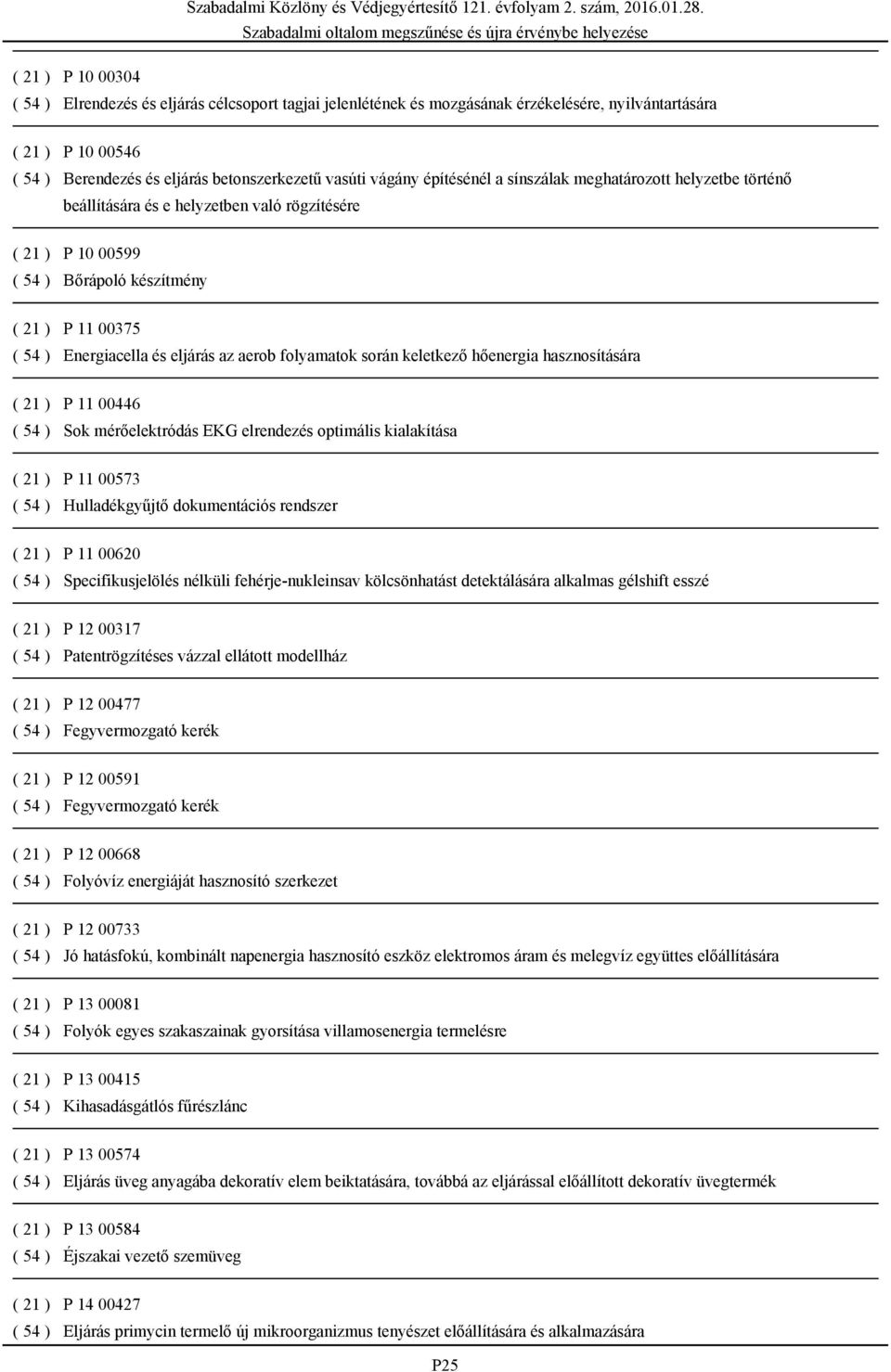 Szabadalmi Közlöny és Védjegyértesítő 121. évfolyam 2. szám, 2016.01.28.
Szabadalmi oltalom megszűnése és újra érvénybe helyezése

( 21 ) P 10 00304
( 54 ) Elrendezés és eljárás célcsoport tagjai jelenlétének és mozgásának érzékelésére, nyilvántartására

( 21 ) P 10 00546
( 54 ) Berendezés és eljárás betonszerkezetű vasúti vágány építésénél a sínszálak meghatározott helyzetbe történő beállítására és e helyzetben való rögzítésére

( 21 ) P 10 00599
( 54 ) Bőrápoló készítmény

( 21 ) P 11 00375
( 54 ) Energiacella és eljárás az aerob folyamatok során keletkező hőenergia hasznosítására

( 21 ) P 11 00446
( 54 ) Sok mérőelektródás EKG elrendezés optimális kialakítása

( 21 ) P 11 00573
( 54 ) Hulladékgyűjtő dokumentációs rendszer

( 21 ) P 11 00620
( 54 ) Specifikusjelölés nélküli fehérje-nukleinsav kölcsönhatást detektálására alkalmas gélshift esszé

( 21 ) P 12 00317
( 54 ) Patentrögzítéses vázzal ellátott modellház

( 21 ) P 12 00477
( 54 ) Fegyvermozgató kerék

( 21 ) P 12 00591
( 54 ) Fegyvermozgató kerék

( 21 ) P 12 00668
( 54 ) Folyóvíz energiáját hasznosító szerkezet

( 21 ) P 12 00733
( 54 ) Jó hatásfokú, kombinált napenergia hasznosító eszköz elektromos áram és melegvíz együttes előállítására

( 21 ) P 13 00081
( 54 ) Folyók egyes szakaszainak gyorsítása villamosenergia termelésre

( 21 ) P 13 00415
( 54 ) Kihasadásgátlós fűrészlánc

( 21 ) P 13 00574
( 54 ) Eljárás üveg anyagába dekoratív elem beiktatására, továbbá az eljárással előállított dekoratív üvegtermék

( 21 ) P 13 00584
( 54 ) Éjszakai vezető szemüveg

( 21 ) P 14 00427
( 54 ) Eljárás primycin termelő új mikroorganizmus tenyészet előállítására és alkalmazására

P25